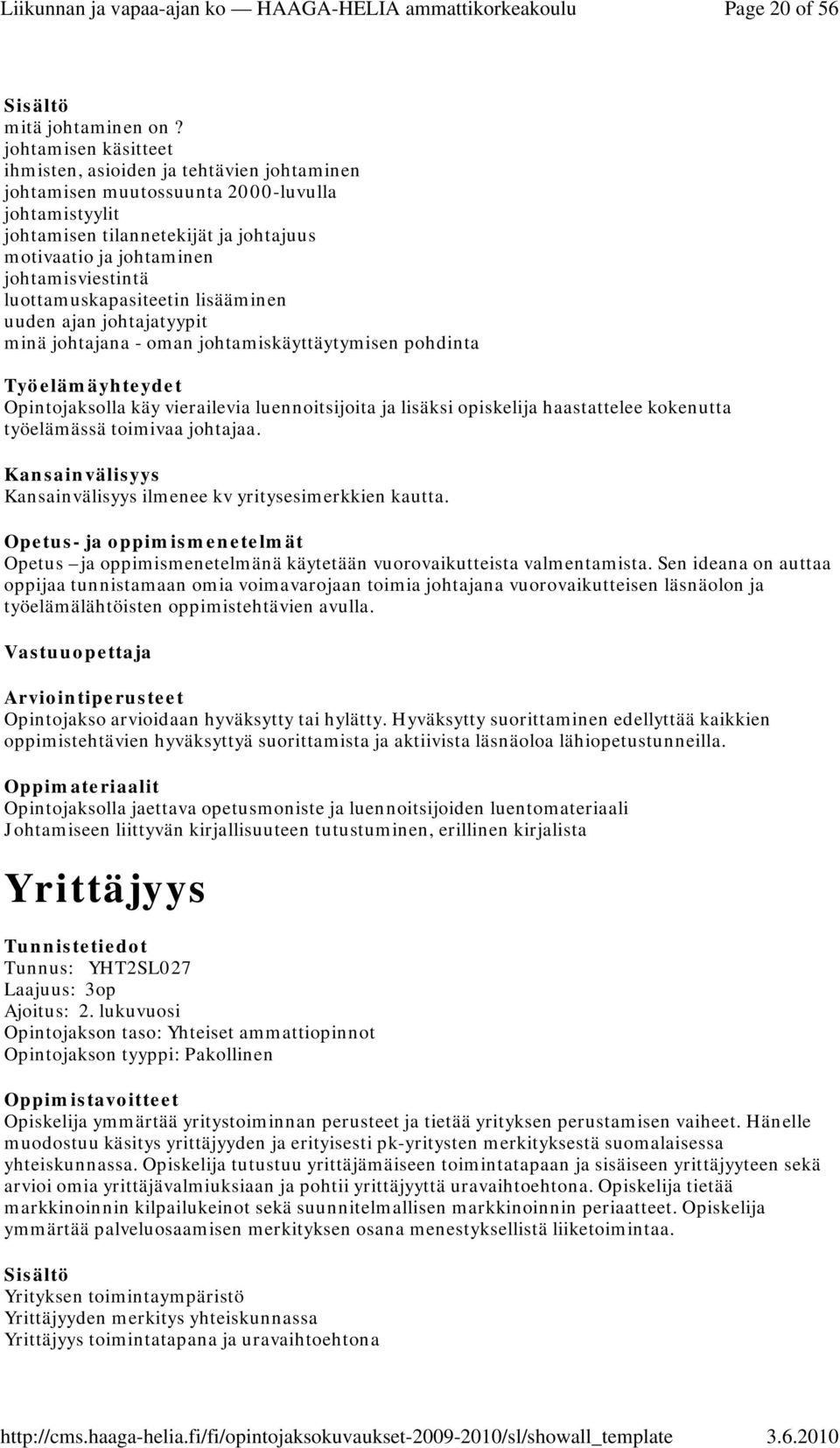 Liikunnan ja vapaa-ajan ko — HAAGA-HELIA ammattikorkeakoulu Page 20 of 56

Sisältö
mitä johtaminen on ?
johtamisen käsitteet
ihmisten, asioiden ja tehtävien johtaminen
johtamisen muutossuunta 2000-luvulla
johtamistyylit
johtamisen tilannetekijät ja johtajuus
motivaatio ja johtaminen
johtamisviestintä
luottamuskapasiteetin lisääminen
uuden ajan johtajatyypit
minä johtajana - oman johtamiskäyttäytymisen pohdinta

Työelämäyhteydet
Opintojaksolla käy vierailevia luennoitsijoita ja lisäksi opiskelija haastattelee kokenutta työelämässä toimivaa johtajaa.

Kansainvälisyys
Kansainvälisyys ilmenee kv yritysesimerkkien kautta.

Opetus- ja oppimismenetelmät
Opetus –ja oppimismenetelmänä käytetään vuorovaikutteista valmentamista. Sen ideana on auttaa oppijaa tunnistamaan omia voimavarojaan toimia johtajana vuorovaikutteisen läsnäolon ja työelämälähtöisten oppimistehtävien avulla.

Vastuuopettaja

Arviointiperusteet
Opintojakso arvioidaan hyväksytty tai hylätty. Hyväksytty suorittaminen edellyttää kaikkien oppimistehtävien hyväksyttyä suorittamista ja aktiivista läsnäoloa lähiopetustunneilla.

Oppimateriaalit
Opintojaksolla jaettava opetusmoniste ja luennoitsijoiden luentomateriaali
Johtamiseen liittyvän kirjallisuuteen tutustuminen, erillinen kirjalista

Yrittäjyys

Tunnistetiedot
Tunnus: YHT2SL027
Laajuus: 3op
Ajoitus: 2. lukuvuosi
Opintojakson taso: Yhteiset ammattiopinnot
Opintojakson tyyppi: Pakollinen

Oppimistavoitteet
Opiskelija ymmärtää yritystoiminnan perusteet ja tietää yrityksen perustamisen vaiheet. Hänelle muodostuu käsitys yrittäjyyden ja erityisesti pk-yritysten merkityksestä suomalaisessa yhteiskunnassa. Opiskelija tutustuu yrittäjämäiseen toimintatapaan ja sisäiseen yrittäjyyteen sekä arvioi omia yrittäjävalmiuksiaan ja pohtii yrittäjyyttä uravaihtoehtona. Opiskelija tietää markkinoinnin kilpailukeinot sekä suunnitelmallisen markkinoinnin periaatteet. Opiskelija ymmärtää palveluosaamisen merkityksen osana menestyksellistä liiketoimintaa.

Sisältö
Yrityksen toimintaympäristö
Yrittäjyyden merkitys yhteiskunnassa
Yrittäjyys toimintatapana ja uravaihtoehtona

http://cms.haaga-helia.fi/fi/opintojaksokuvaukset-2009-2010/sl/showall_template 3.6.2010